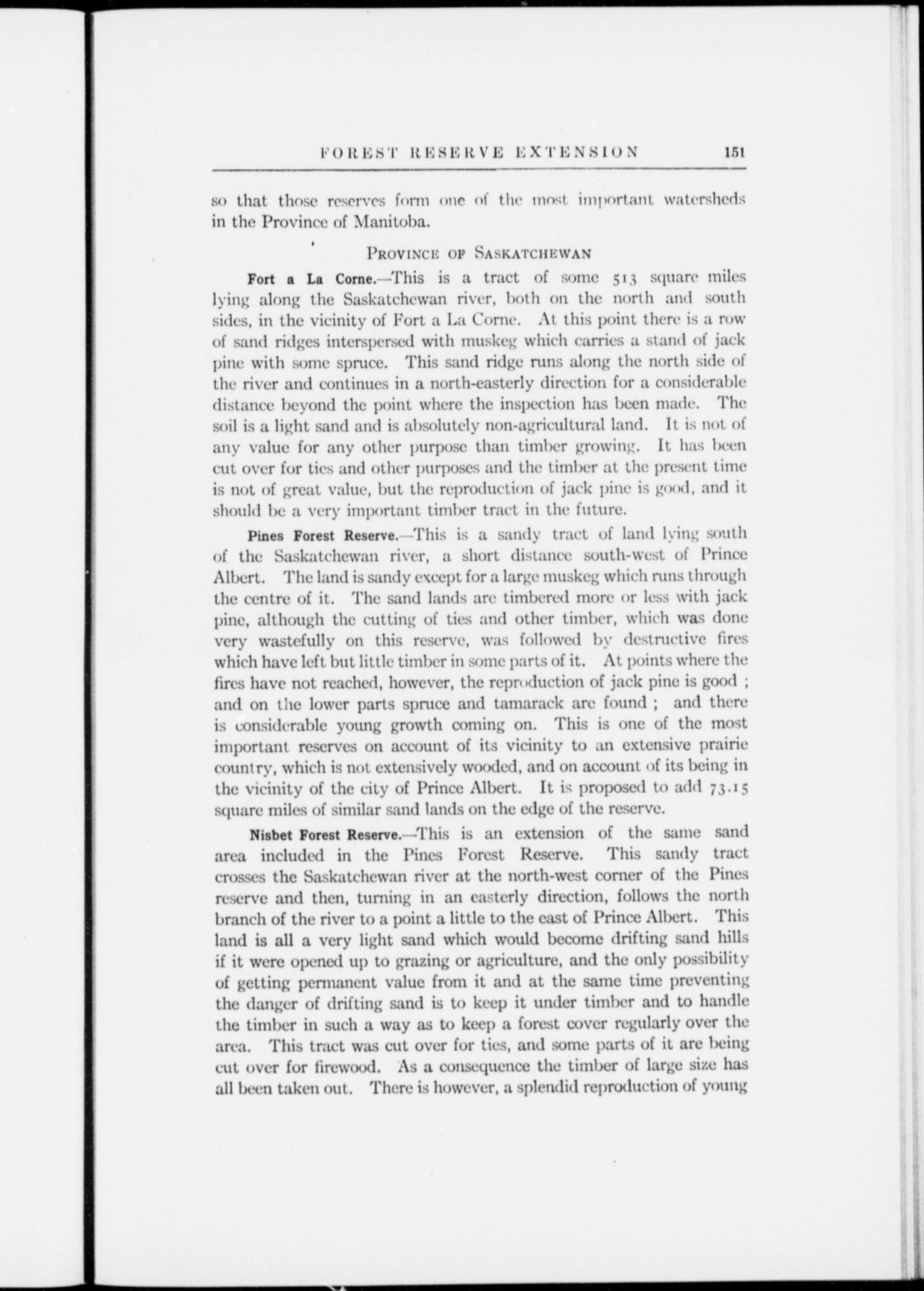 FOREST RESERVE EXTENSION 151

so that those reserves form one of the most important watersheds in the Province of Manitoba.

PROVINCE OF SASKATCHEWAN

Fort a La Corne.—This is a tract of some 513 square miles lying along the Saskatchewan river, both on the north and south sides, in the vicinity of Fort a La Corne. At this point there is a row of sand ridges interspersed with muskeg which carries a stand of jack pine with some spruce. This sand ridge runs along the north side of the river and continues in a north-easterly direction for a considerable distance beyond the point where the inspection has been made. The soil is a light sand and is absolutely non-agricultural land. It is not of any value for any other purpose than timber growing. It has been cut over for ties and other purposes and the timber at the present time is not of great value, but the reproduction of jack pine is good, and it should be a very important timber tract in the future.

Pines Forest Reserve.—This is a sandy tract of land lying south of the Saskatchewan river, a short distance south-west of Prince Albert. The land is sandy except for a large muskeg which runs through the centre of it. The sand lands are timbered more or less with jack pine, although the cutting of ties and other timber, which was done very wastefully on this reserve, was followed by destructive fires which have left but little timber in some parts of it. At points where the fires have not reached, however, the reproduction of jack pine is good ; and on the lower parts spruce and tamarack are found ; and there is considerable young growth coming on. This is one of the most important reserves on account of its vicinity to an extensive prairie country, which is not extensively wooded, and on account of its being in the vicinity of the city of Prince Albert. It is proposed to add 73.15 square miles of similar sand lands on the edge of the reserve.

Nisbet Forest Reserve.—This is an extension of the same sand area included in the Pines Forest Reserve. This sandy tract crosses the Saskatchewan river at the north-west corner of the Pines reserve and then, turning in an easterly direction, follows the north branch of the river to a point a little to the east of Prince Albert. This land is all a very light sand which would become drifting sand hills if it were opened up to grazing or agriculture, and the only possibility of getting permanent value from it and at the same time preventing the danger of drifting sand is to keep it under timber and to handle the timber in such a way as to keep a forest cover regularly over the area. This tract was cut over for ties, and some parts of it are being cut over for firewood. As a consequence the timber of large size has all been taken out. There is however, a splendid reproduction of young